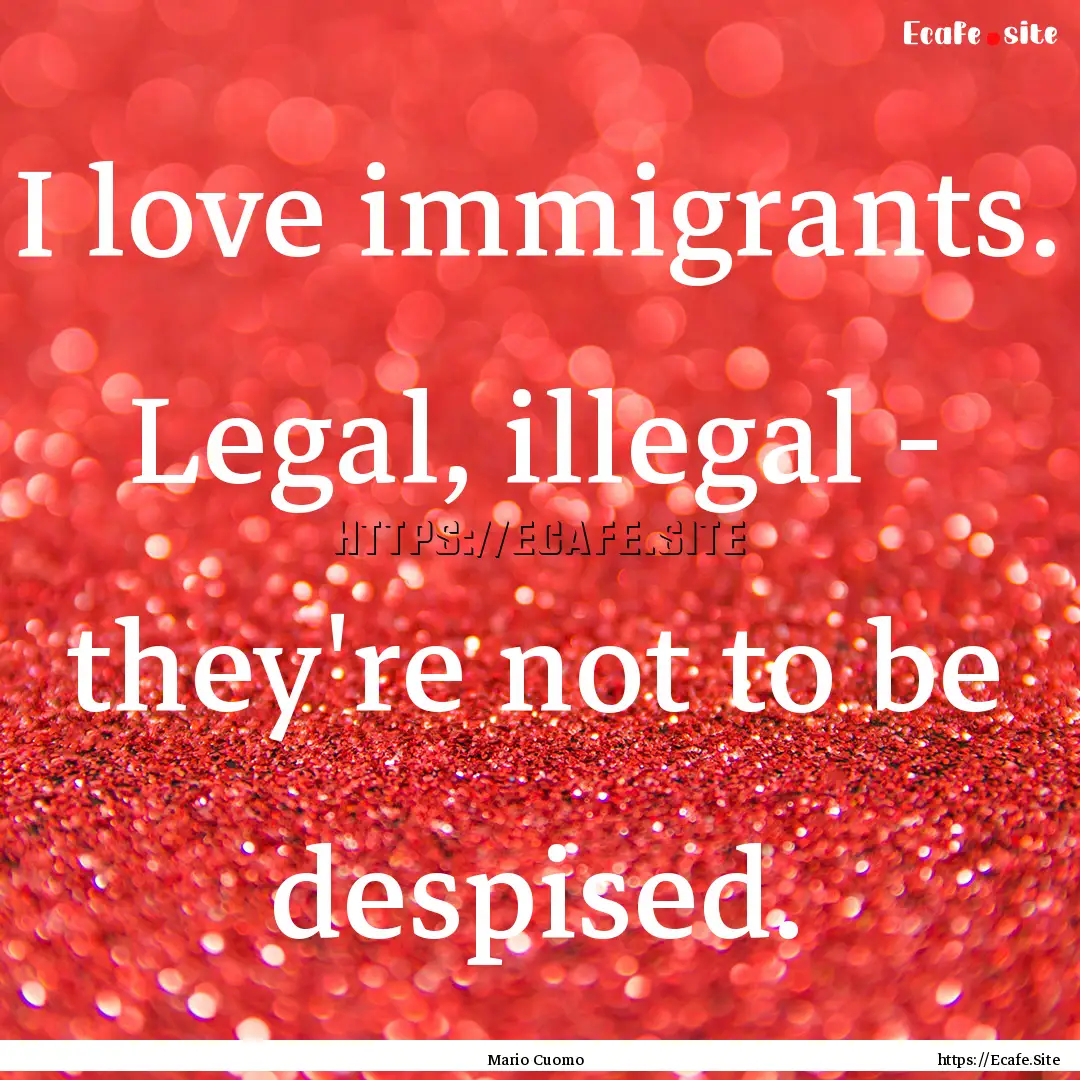 Ecafe.site

I love immigrants. Legal, illegal - they're not to be despised.

HTTPS://ECAFE.SITE

Mario Cuomo

https://Ecafe.Site